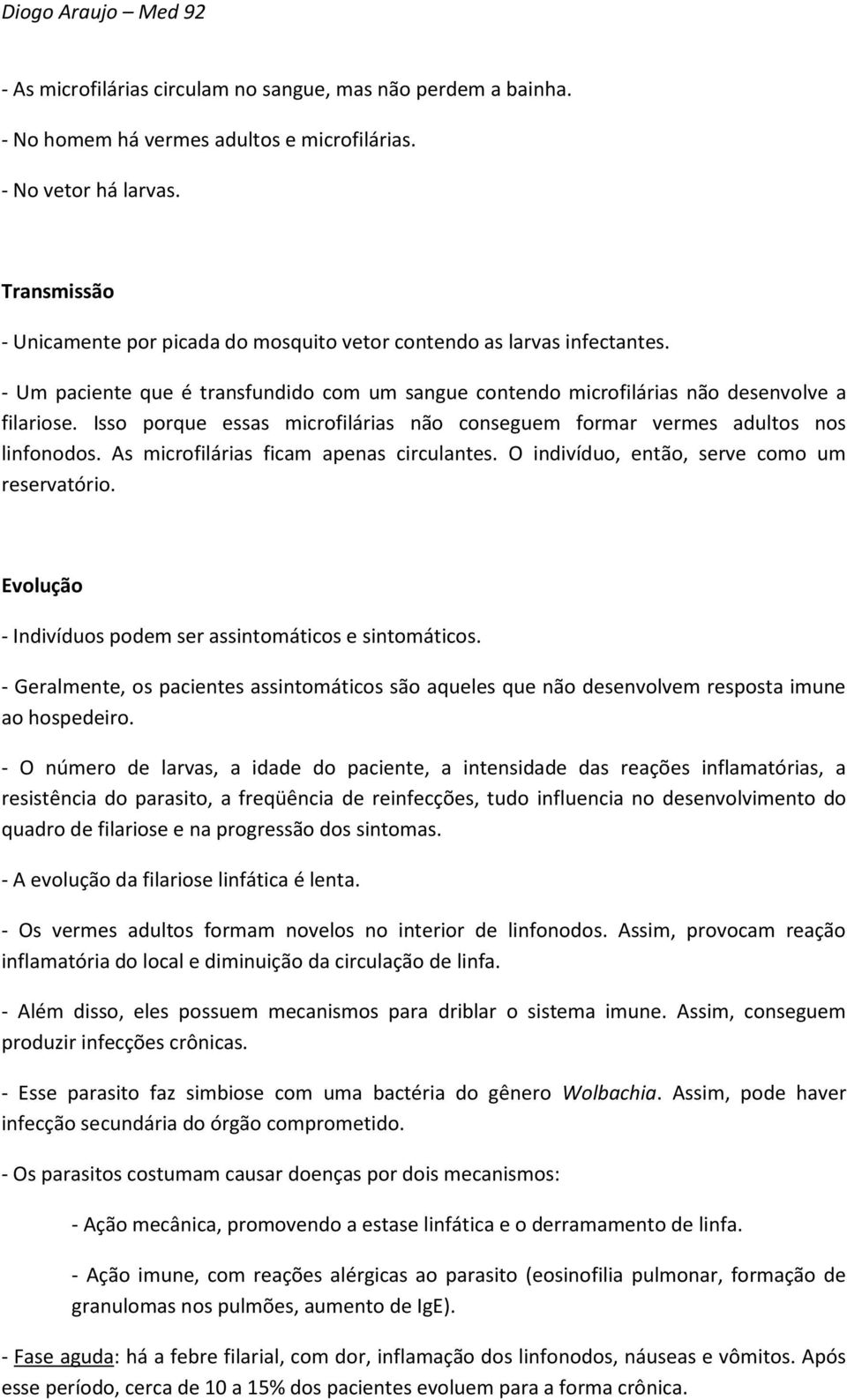 Diogo Araujo – Med 92

- As microfilárias circulam no sangue, mas não perdem a bainha.

- No homem há vermes adultos e microfilárias.

- No vetor há larvas.

Transmissão

- Unicamente por picada do mosquito vetor contendo as larvas infectantes.

- Um paciente que é transfundido com um sangue contendo microfilárias não desenvolve a filariose. Isso porque essas microfilárias não conseguem formar vermes adultos nos linfonodos. As microfilárias ficam apenas circulantes. O indivíduo, então, serve como um reservatório.

Evolução

- Indivíduos podem ser assintomáticos e sintomáticos.

- Geralmente, os pacientes assintomáticos são aqueles que não desenvolvem resposta imune ao hospedeiro.

- O número de larvas, a idade do paciente, a intensidade das reações inflamatórias, a resistência do parasito, a freqüência de reinfecções, tudo influencia no desenvolvimento do quadro de filariose e na progressão dos sintomas.

- A evolução da filariose linfática é lenta.

- Os vermes adultos formam novelos no interior de linfonodos. Assim, provocam reação inflamatória do local e diminuição da circulação de linfa.

- Além disso, eles possuem mecanismos para driblar o sistema imune. Assim, conseguem produzir infecções crônicas.

- Esse parasito faz simbiose com uma bactéria do gênero Wolbachia. Assim, pode haver infecção secundária do órgão comprometido.

- Os parasitos costumam causar doenças por dois mecanismos:

- Ação mecânica, promovendo a estase linfática e o derramamento de linfa.

- Ação imune, com reações alérgicas ao parasito (eosinofilia pulmonar, formação de granulomas nos pulmões, aumento de IgE).

- Fase aguda: há a febre filarial, com dor, inflamação dos linfonodos, náuseas e vômitos. Após esse período, cerca de 10 a 15% dos pacientes evoluem para a forma crônica.